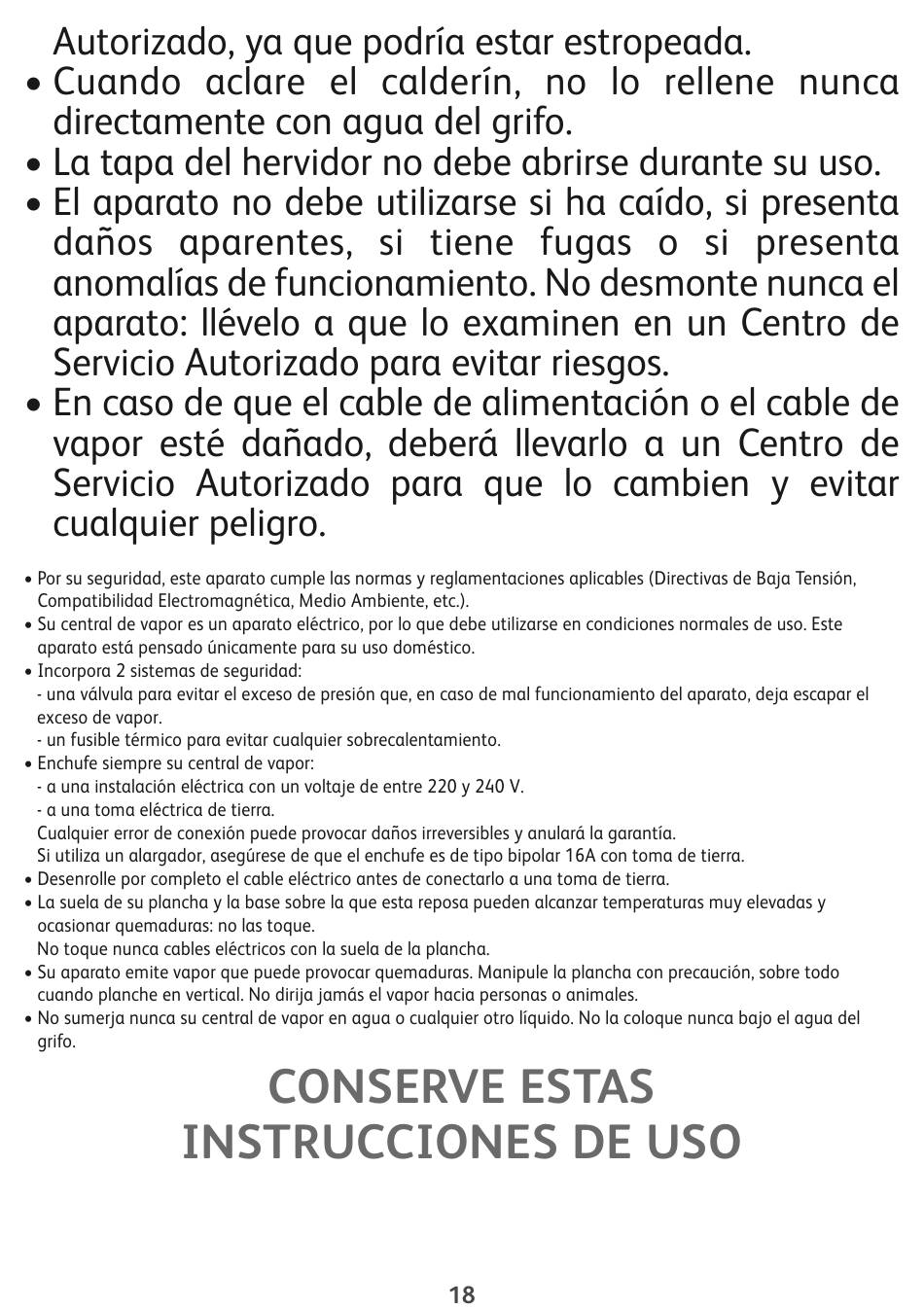 Autorizado, ya que podría estar estropeada.
• Cuando aclare el calderín, no lo rellene nunca directamente con agua del grifo.
• La tapa del hervidor no debe abrirse durante su uso.
• El aparato no debe utilizarse si ha caído, si presenta daños aparentes, si tiene fugas o si presenta anomalías de funcionamiento. No desmonte nunca el aparato: llévelo a que lo examinen en un Centro de Servicio Autorizado para evitar riesgos.
• En caso de que el cable de alimentación o el cable de vapor esté dañado, deberá llevarlo a un Centro de Servicio Autorizado para que lo cambien y evitar cualquier peligro.

• Por su seguridad, este aparato cumple las normas y reglamentaciones aplicables (Directivas de Baja Tensión, Compatibilidad Electromagnética, Medio Ambiente, etc.).
• Su central de vapor es un aparato eléctrico, por lo que debe utilizarse en condiciones normales de uso. Este aparato está pensado únicamente para su uso doméstico.
• Incorpora 2 sistemas de seguridad:
- una válvula para evitar el exceso de presión que, en caso de mal funcionamiento del aparato, deja escapar el exceso de vapor.
- un fusible térmico para evitar cualquier sobrecalentamiento.
• Enchufe siempre su central de vapor:
- a una instalación eléctrica con un voltaje de entre 220 y 240 V.
- a una toma eléctrica de tierra.
Cualquier error de conexión puede provocar daños irreversibles y anulará la garantía.
Si utiliza un alargador, asegúrese de que el enchufe es de tipo bipolar 16A con toma de tierra.
• Desenrolle por completo el cable eléctrico antes de conectarlo a una toma de tierra.
• La suela de su plancha y la base sobre la que esta reposa pueden alcanzar temperaturas muy elevadas y ocasionar quemaduras: no las toque.
No toque nunca cables eléctricos con la suela de la plancha.
• Su aparato emite vapor que puede provocar quemaduras. Manipule la plancha con precaución, sobre todo cuando planche en vertical. No dirija jamás el vapor hacia personas o animales.
• No sumerja nunca su central de vapor en agua o cualquier otro líquido. No la coloque nunca bajo el agua del grifo.

CONSERVE ESTAS INSTRUCCIONES DE USO

18